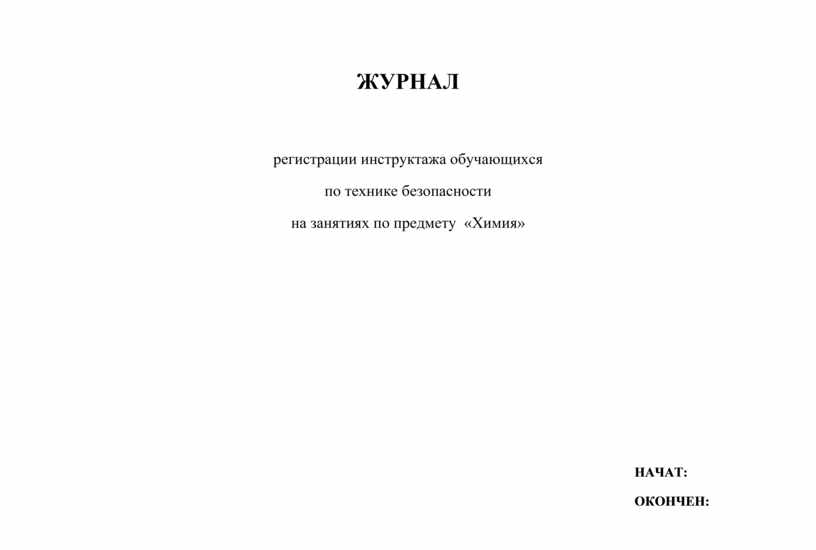 ЖУРНАЛ

регистрации инструктажа обучающихся
по технике безопасности
на занятиях по предмету «Химия»

НАЧАТ:
ОКОНЧЕН: